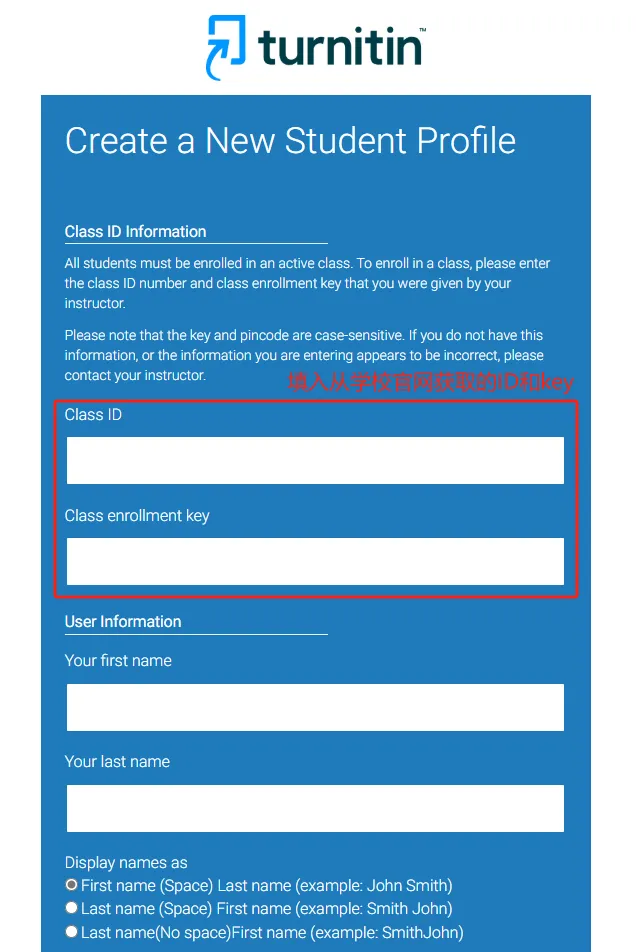 turnitin™

Create a New Student Profile

Class ID Information

All students must be enrolled in an active class. To enroll in a class, please enter the class ID number and class enrollment key that you were given by your instructor.

Please note that the key and pincode are case-sensitive. If you do not have this information, or the information you are entering appears to be incorrect, please contact your instructor.

填入从学校官网获取的ID和key

Class ID

Class enrollment key

User Information

Your first name

Your last name

Display names as
First name (Space) Last name (example: John Smith)
Last name (Space) First name (example: Smith John)
Last name(No space)First name (example: SmithJohn)